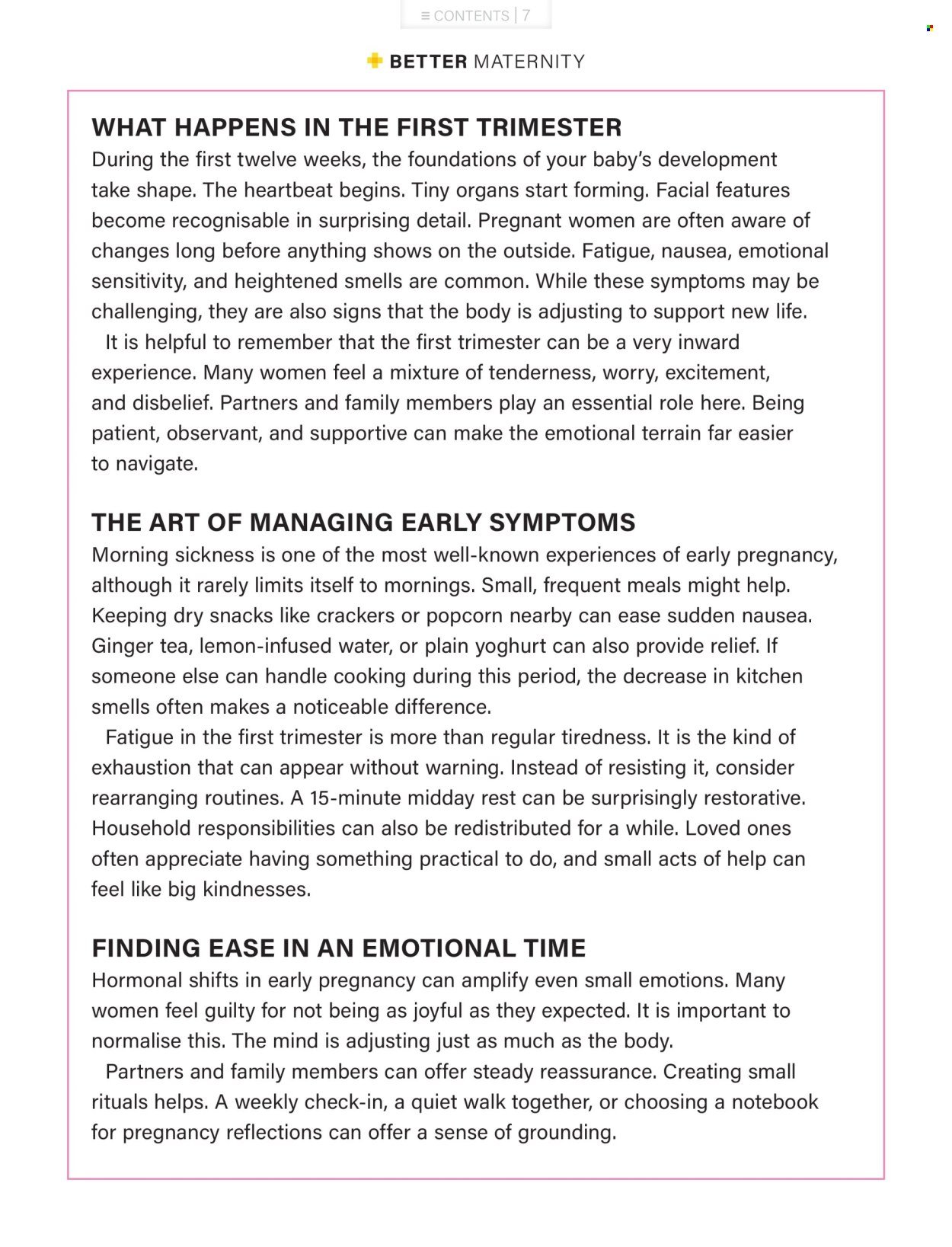 ≡ CONTENTS | 7

BETTER MATERNITY

WHAT HAPPENS IN THE FIRST TRIMESTER

During the first twelve weeks, the foundations of your baby's development take shape. The heartbeat begins. Tiny organs start forming. Facial features become recognisable in surprising detail. Pregnant women are often aware of changes long before anything shows on the outside. Fatigue, nausea, emotional sensitivity, and heightened smells are common. While these symptoms may be challenging, they are also signs that the body is adjusting to support new life.

It is helpful to remember that the first trimester can be a very inward experience. Many women feel a mixture of tenderness, worry, excitement, and disbelief. Partners and family members play an essential role here. Being patient, observant, and supportive can make the emotional terrain far easier to navigate.

THE ART OF MANAGING EARLY SYMPTOMS

Morning sickness is one of the most well-known experiences of early pregnancy, although it rarely limits itself to mornings. Small, frequent meals might help. Keeping dry snacks like crackers or popcorn nearby can ease sudden nausea. Ginger tea, lemon-infused water, or plain yoghurt can also provide relief. If someone else can handle cooking during this period, the decrease in kitchen smells often makes a noticeable difference.

Fatigue in the first trimester is more than regular tiredness. It is the kind of exhaustion that can appear without warning. Instead of resisting it, consider rearranging routines. A 15-minute midday rest can be surprisingly restorative. Household responsibilities can also be redistributed for a while. Loved ones often appreciate having something practical to do, and small acts of help can feel like big kindnesses.

FINDING EASE IN AN EMOTIONAL TIME

Hormonal shifts in early pregnancy can amplify even small emotions. Many women feel guilty for not being as joyful as they expected. It is important to normalise this. The mind is adjusting just as much as the body.

Partners and family members can offer steady reassurance. Creating small rituals helps. A weekly check-in, a quiet walk together, or choosing a notebook for pregnancy reflections can offer a sense of grounding.